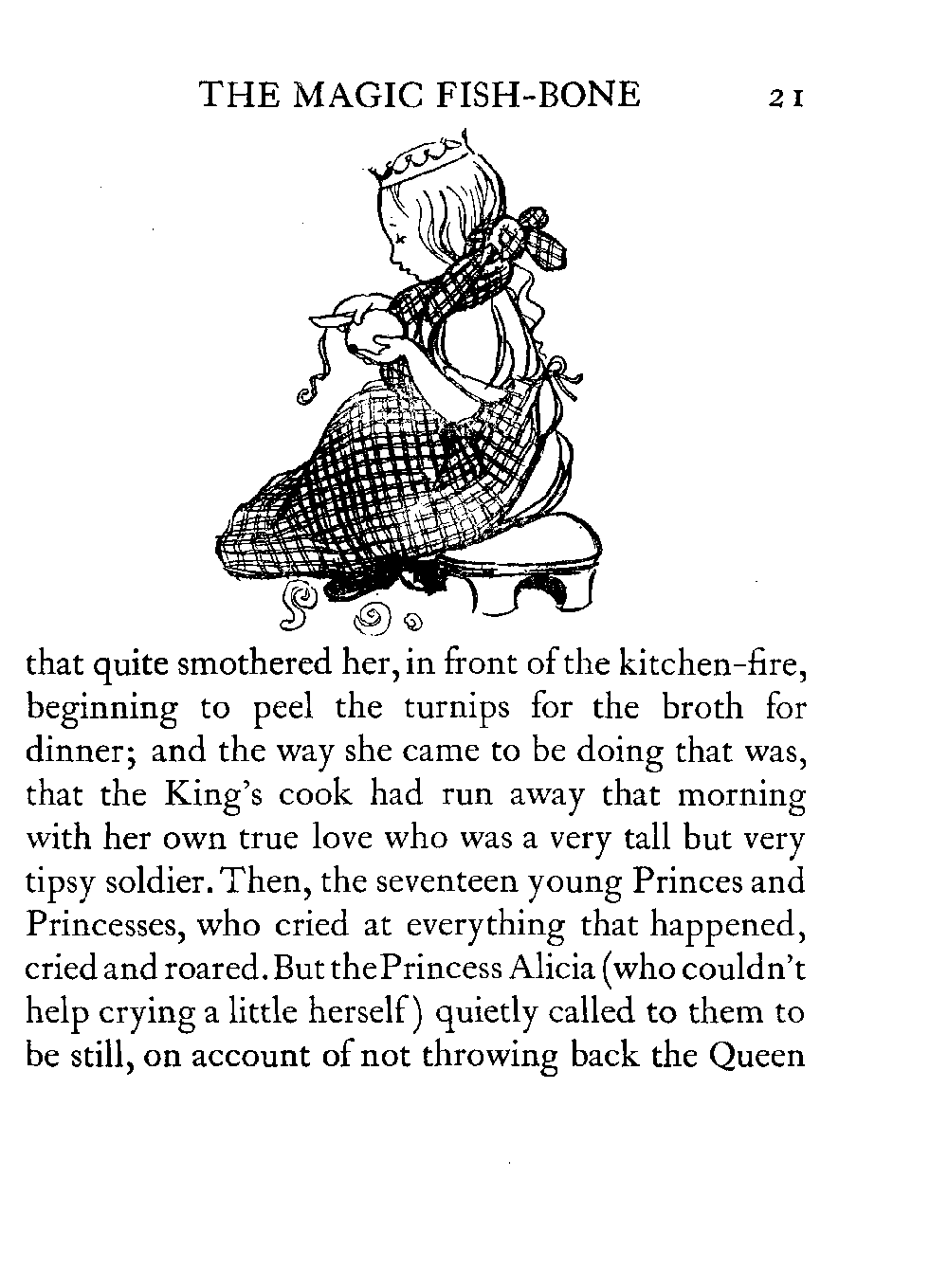 THE MAGIC FISH-BONE 21

that quite smothered her, in front of the kitchen-fire, beginning to peel the turnips for the broth for dinner; and the way she came to be doing that was, that the King's cook had run away that morning with her own true love who was a very tall but very tipsy soldier. Then, the seventeen young Princes and Princesses, who cried at everything that happened, cried and roared. But the Princess Alicia (who couldn't help crying a little herself) quietly called to them to be still, on account of not throwing back the Queen